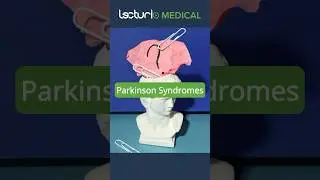 lecturio MEDICAL

Parkinson Syndromes